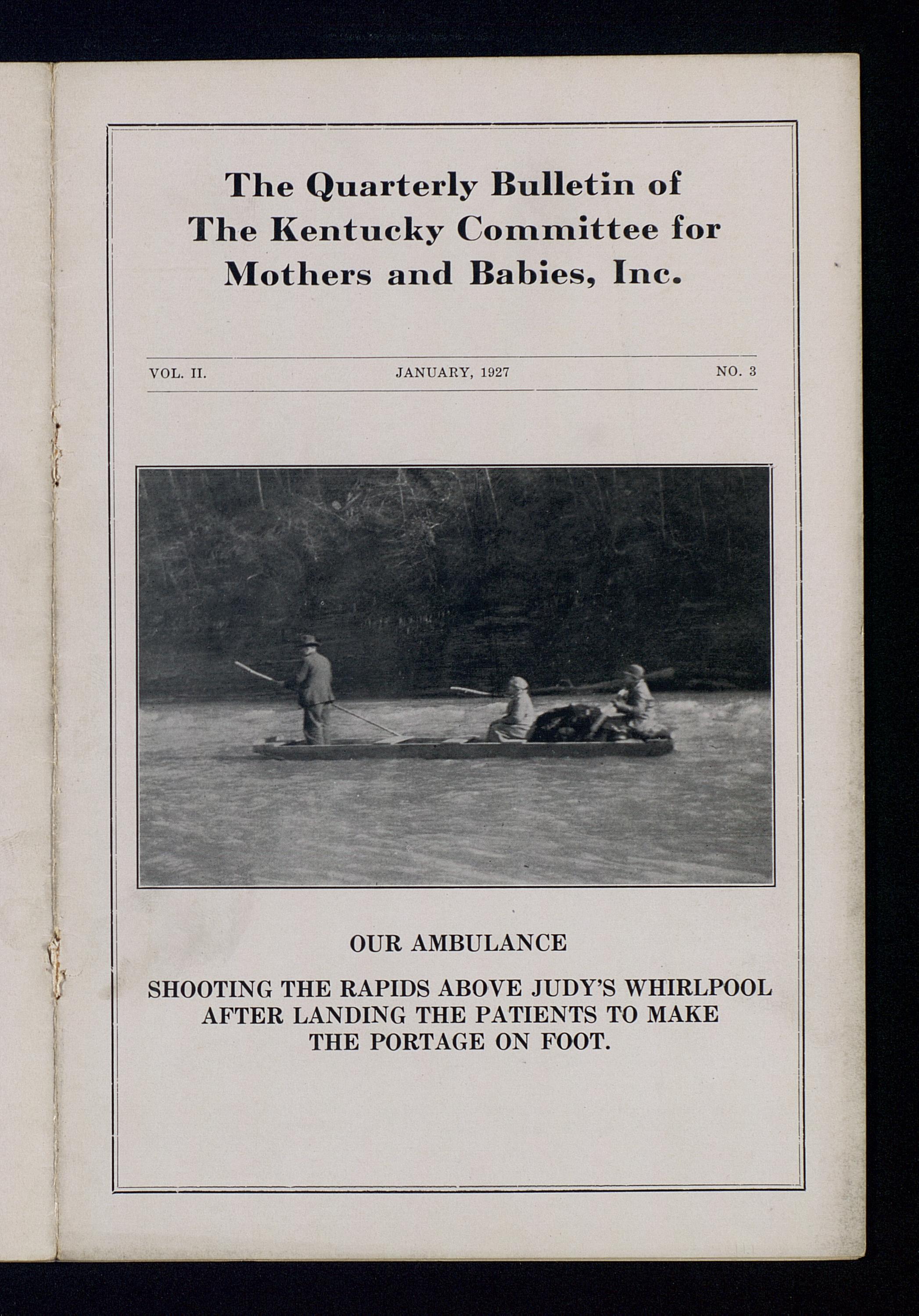 The Quarterly Bulletin of
The Kentucky Committee for
Mothers and Babies, Inc.

VOL. II. JANUARY, 1927 NO. 3

OUR AMBULANCE

SHOOTING THE RAPIDS ABOVE JUDY'S WHIRLPOOL AFTER LANDING THE PATIENTS TO MAKE THE PORTAGE ON FOOT.